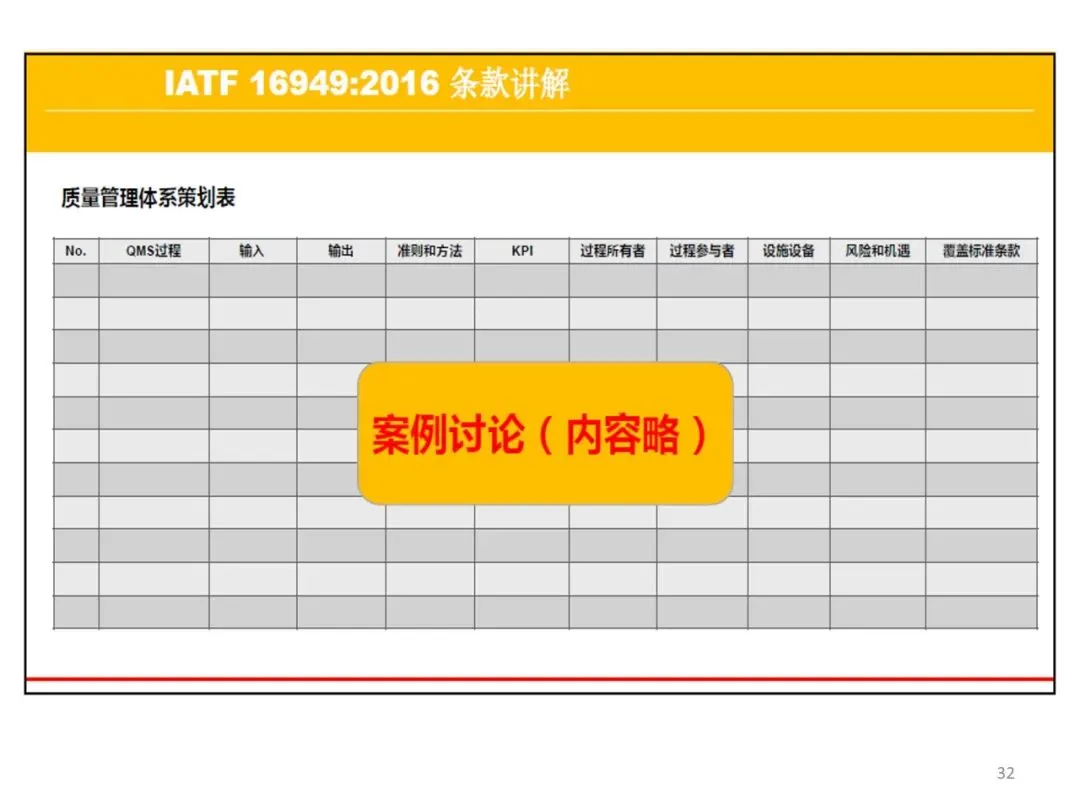 IATF 16949:2016 条款讲解

质量管理体系策划表

| No. | QMS过程 | 输入 | 输出 | 准则和方法 | KPI | 过程所有者 | 过程参与者 | 设施设备 | 风险和机遇 | 覆盖标准条款 |
|---|---|---|---|---|---|---|---|---|---|---|
| | | | | | | | | | | |
| | | | | | | | | | | |
| | | | | | | | | | | |
| | | | | | | | | | | |
| | | | | | | | | | | |
| | | | | | | | | | | |
| | | | | | | | | | | |
| | | | | | | | | | | |
| | | | | | | | | | | |
| | | | | | | | | | | |
| | | | | | | | | | | |

案例讨论（内容略）

32